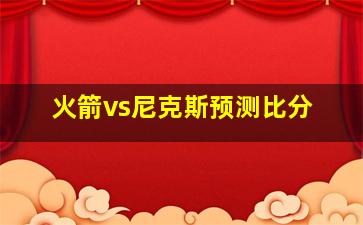 火箭vs尼克斯预测比分